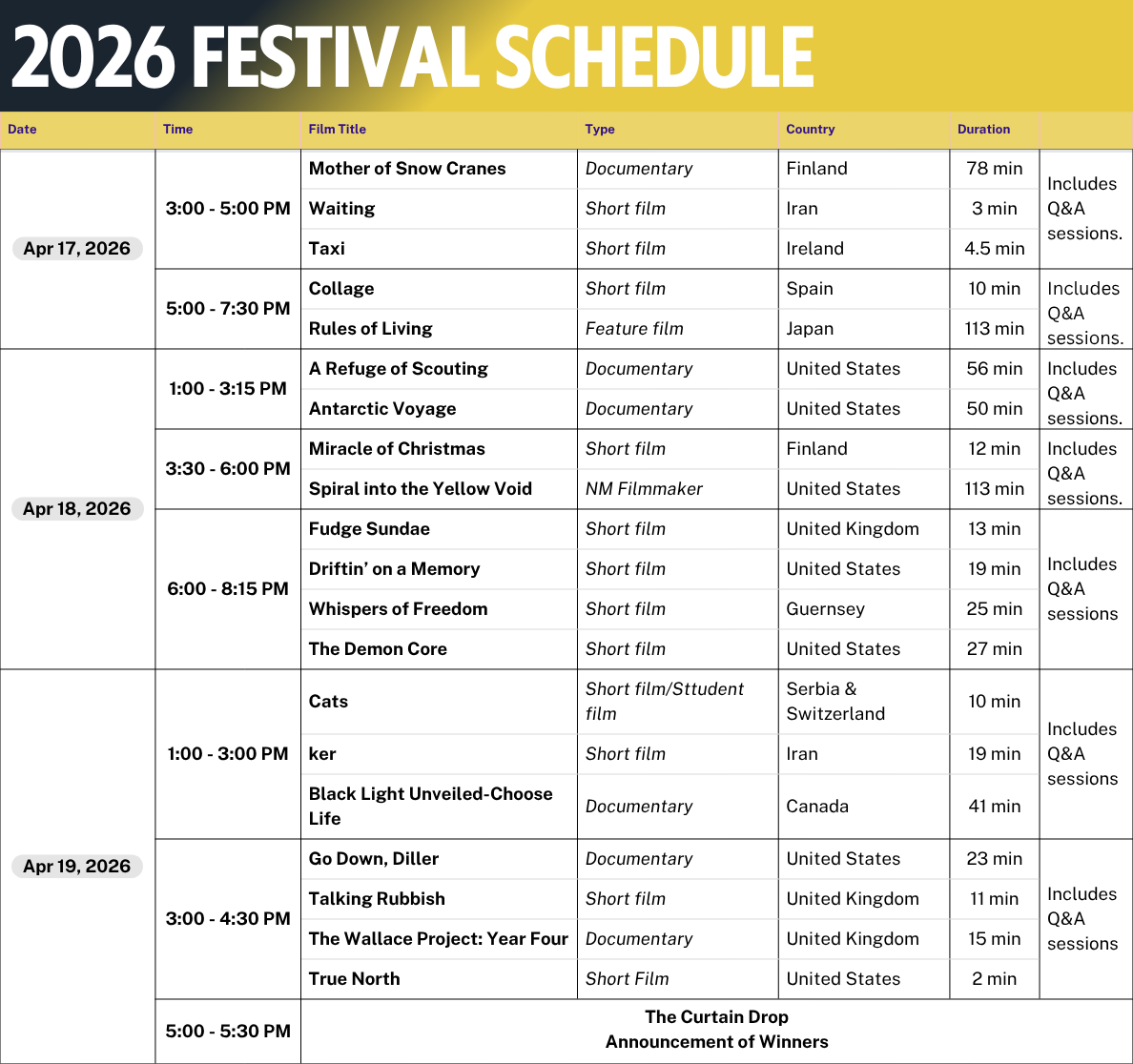 2026 FESTIVAL SCHEDULE

| Date | Time | Film Title | Type | Country | Duration | |
|---|---|---|---|---|---|---|
| Apr 17, 2026 | 3:00 - 5:00 PM | Mother of Snow Cranes | Documentary | Finland | 78 min | Includes Q&A sessions. |
| | | Waiting | Short film | Iran | 3 min | |
| | | Taxi | Short film | Ireland | 4.5 min | |
| | 5:00 - 7:30 PM | Collage | Short film | Spain | 10 min | Includes Q&A sessions. |
| | | Rules of Living | Feature film | Japan | 113 min | |
| Apr 18, 2026 | 1:00 - 3:15 PM | A Refuge of Scouting | Documentary | United States | 56 min | Includes Q&A sessions. |
| | | Antarctic Voyage | Documentary | United States | 50 min | |
| | 3:30 - 6:00 PM | Miracle of Christmas | Short film | Finland | 12 min | Includes Q&A sessions. |
| | | Spiral into the Yellow Void | NM Filmmaker | United States | 113 min | |
| | 6:00 - 8:15 PM | Fudge Sundae | Short film | United Kingdom | 13 min | Includes Q&A sessions |
| | | Driftin' on a Memory | Short film | United States | 19 min | |
| | | Whispers of Freedom | Short film | Guernsey | 25 min | |
| | | The Demon Core | Short film | United States | 27 min | |
| Apr 19, 2026 | 1:00 - 3:00 PM | Cats | Short film/Sttudent film | Serbia & Switzerland | 10 min | Includes Q&A sessions |
| | | ker | Short film | Iran | 19 min | |
| | | Black Light Unveiled-Choose Life | Documentary | Canada | 41 min | |
| | 3:00 - 4:30 PM | Go Down, Diller | Documentary | United States | 23 min | Includes Q&A sessions |
| | | Talking Rubbish | Short film | United Kingdom | 11 min | |
| | | The Wallace Project: Year Four | Documentary | United Kingdom | 15 min | |
| | | True North | Short Film | United States | 2 min | |
| | 5:00 - 5:30 PM | The Curtain Drop Announcement of Winners | | | | |